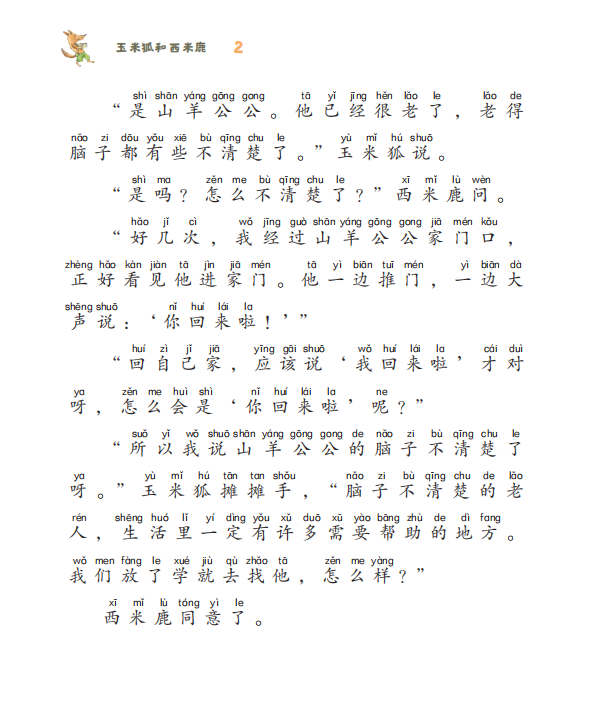 玉米狐和西米鹿 2

shì shān yáng gōng gong tā yǐ jīng hěn lǎo le lǎo de
“是山羊公公。他已经很老了，老得
nǎo zi dōu yǒu xiē bù qīng chu le yù mǐ hú shuō
脑子都有些不清楚了。”玉米狐说。

shì ma zěn me bù qīng chu le xī mǐ lù wèn
“是吗？怎么不清楚了？”西米鹿问。

hǎo jǐ cì wǒ jīng guò shān yáng gōng gong jiā mén kǒu
“好几次，我经过山羊公公家门口，
zhèng hǎo kàn jiàn tā jìn jiā mén tā yì biān tuī mén yì biān dà
正好看见他进家门。他一边推门，一边大
shēng shuō nǐ huí lái la
声说：‘你回来啦！’”

huí zì jǐ jiā yīng gāi shuō wǒ huí lái la cái duì
“回自己家，应该说‘我回来啦’才对
ya zěn me huì shì nǐ huí lái la ne
呀，怎么会是‘你回来啦’呢？”

suǒ yǐ wǒ shuō shān yáng gōng gong de nǎo zi bù qīng chu le
“所以我说山羊公公的脑子不清楚了
ya yù mǐ hú tān tan shǒu nǎo zi bù qīng chu de lǎo
呀。”玉米狐摊摊手，“脑子不清楚的老
rén shēng huó lǐ yí dìng yǒu xǔ duō xū yào bāng zhù de dì fang
人，生活里一定有许多需要帮助的地方。
wǒ men fàng le xué jiù qù zhǎo tā zěn me yàng
我们放了学就去找他，怎么样？”

xī mǐ lù tóng yì le
西米鹿同意了。